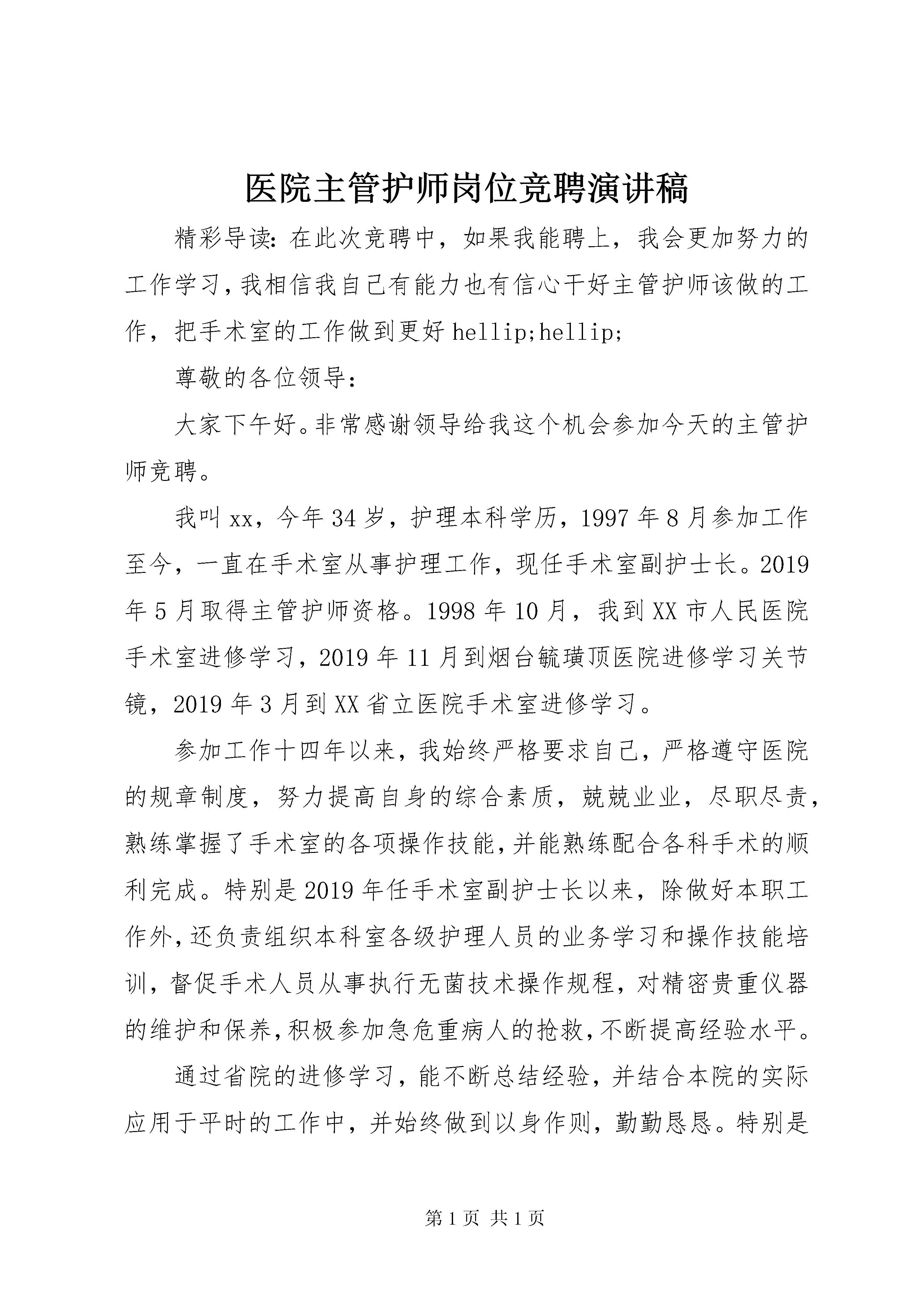 医院主管护师岗位竞聘演讲稿

精彩导读：在此次竞聘中，如果我能聘上，我会更加努力的工作学习，我相信我自己有能力也有信心干好主管护师该做的工作，把手术室的工作做到更好 hellip;hellip;

尊敬的各位领导：

大家下午好。非常感谢领导给我这个机会参加今天的主管护师竞聘。

我叫 xx，今年 34 岁，护理本科学历，1997 年 8 月参加工作至今，一直在手术室从事护理工作，现任手术室副护士长。2019 年 5 月取得主管护师资格。1998 年 10 月，我到 XX 市人民医院手术室进修学习，2019 年 11 月到烟台毓璜顶医院进修学习关节镜，2019 年 3 月到 XX 省立医院手术室进修学习。

参加工作十四年以来，我始终严格要求自己，严格遵守医院的规章制度，努力提高自身的综合素质，兢兢业业，尽职尽责，熟练掌握了手术室的各项操作技能，并能熟练配合各科手术的顺利完成。特别是 2019 年任手术室副护士长以来，除做好本职工作外，还负责组织本科室各级护理人员的业务学习和操作技能培训，督促手术人员从事执行无菌技术操作规程，对精密贵重仪器的维护和保养，积极参加急危重病人的抢救，不断提高经验水平。

通过省院的进修学习，能不断总结经验，并结合本院的实际应用于平时的工作中，并始终做到以身作则，勤勤恳恳。特别是

第 1 页 共 1 页